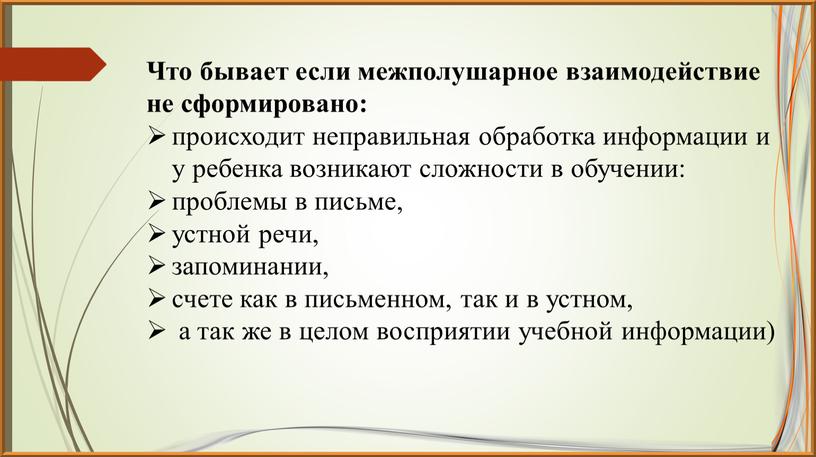 Что бывает если межполушарное взаимодействие не сформировано:

➢ происходит неправильная обработка информации и у ребенка возникают сложности в обучении:
➢ проблемы в письме,
➢ устной речи,
➢ запоминании,
➢ счете как в письменном, так и в устном,
➢ а так же в целом восприятии учебной информации)